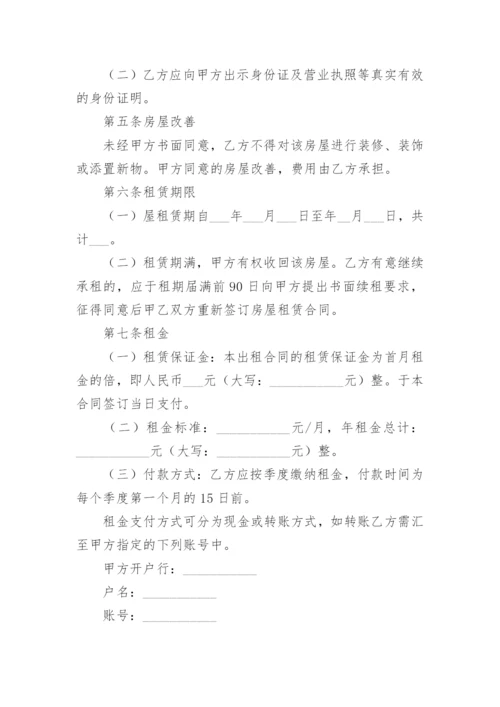 （二）乙方应向甲方出示身份证及营业执照等真实有效的身份证明。

第五条房屋改善

未经甲方书面同意，乙方不得对该房屋进行装修、装饰或添置新物。甲方同意的房屋改善，费用由乙方承担。

第六条租赁期限

（一）屋租赁期自___年___月___日至年___月___日，共计___。

（二）租赁期满，甲方有权收回该房屋。乙方有意继续承租的，应于租期届满前90日向甲方提出书面续租要求，征得同意后甲乙双方重新签订房屋租赁合同。

第七条租金

（一）租赁保证金：本出租合同的租赁保证金为首月租金的倍，即人民币___元（大写：___________元）整。于本合同签订当日支付。

（二）租金标准：___________元/月，年租金总计：___________元（大写：___________元）整。

（三）付款方式：乙方应按季度缴纳租金，付款时间为每个季度第一个月的15日前。

租金支付方式可分为现金或转账方式，如转账乙方需汇至甲方指定的下列账号中。

甲方开户行：___________

户名：___________

账号：___________